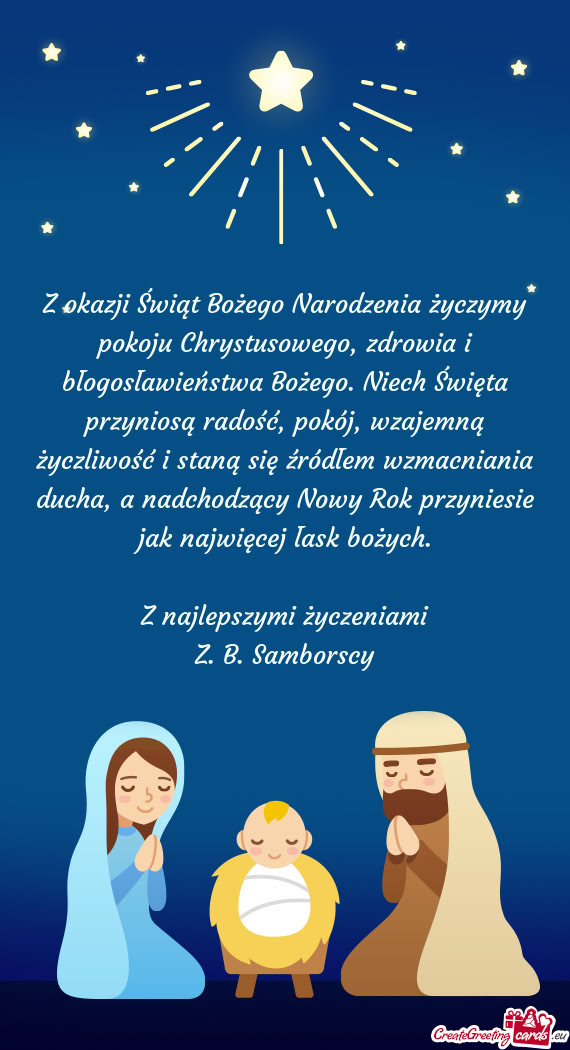 Z okazji Świąt Bożego Narodzenia życzymy pokoju Chrystusowego, zdrowia i błogosławieństwa Bożego. Niech Święta przyniosą radość, pokój, wzajemną życzliwość i staną się źródłem wzmacniania ducha, a nadchodzący Nowy Rok przyniesie jak najwięcej łask bożych.

Z najlepszymi życzeniami
Z. B. Samborscy

CreateGreetingcards.eu